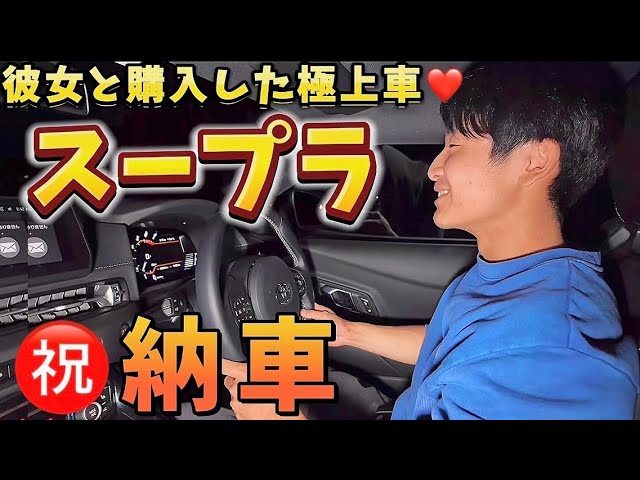 彼女と購入した極上車❤️

スープラ

祝 納車